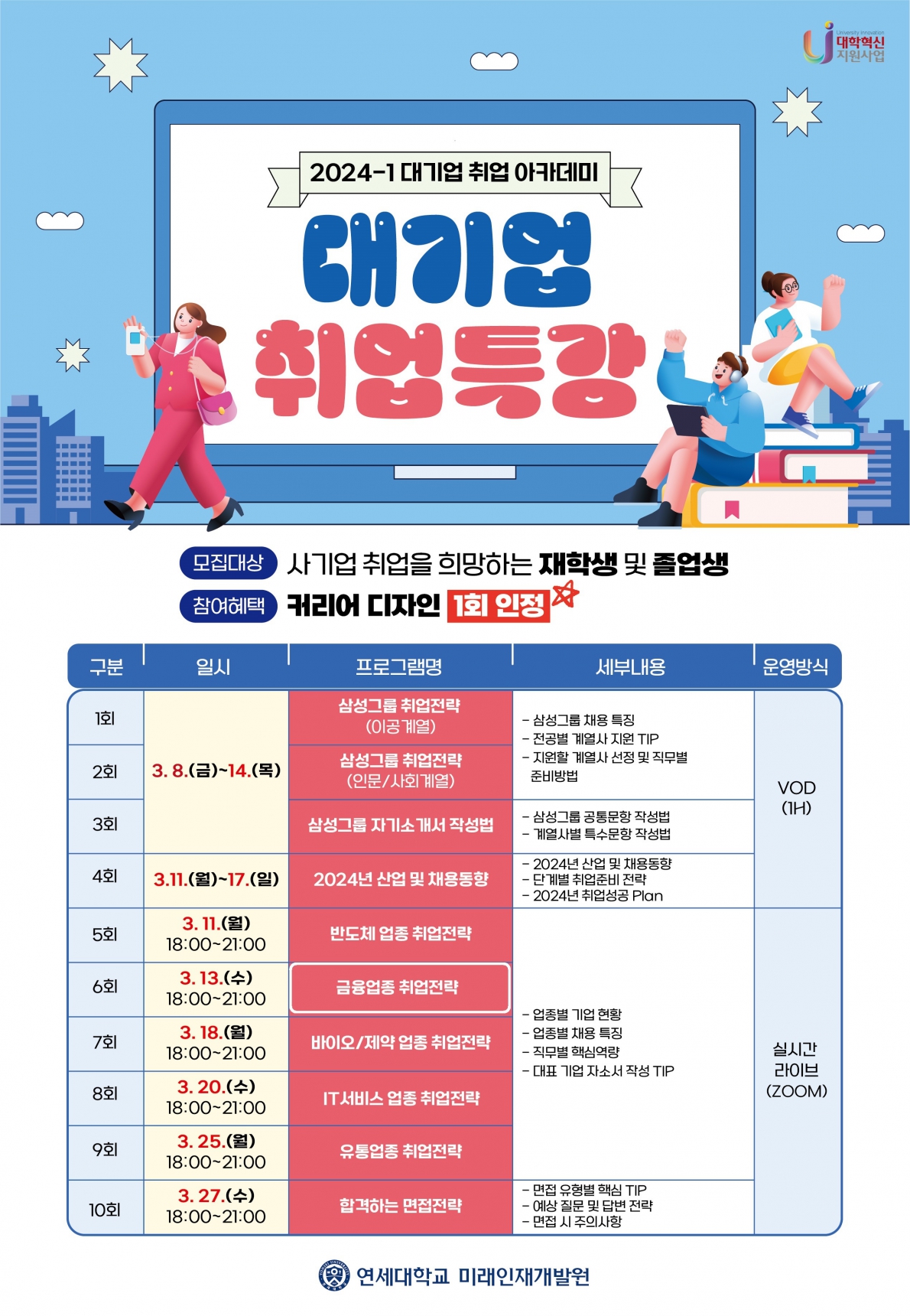 University Innovation
대학혁신
지원사업

2024-1 대기업 취업 아카데미

대기업
취업특강

모집대상 사기업 취업을 희망하는 재학생 및 졸업생
참여혜택 커리어 디자인 1회 인정

| 구분 | 일시 | 프로그램명 | 세부내용 | 운영방식 |
|---|---|---|---|---|
| 1회 | 3. 8.(금)~14.(목) | 삼성그룹 취업전략 (이공계열) | - 삼성그룹 채용 특징 - 전공별 계열사 지원 TIP - 지원할 계열사 선정 및 직무별 준비방법 | VOD (1H) |
| 2회 | | 삼성그룹 취업전략 (인문/사회계열) | | |
| 3회 | | 삼성그룹 자기소개서 작성법 | - 삼성그룹 공통문항 작성법 - 계열사별 특수문항 작성법 | |
| 4회 | 3.11.(월)~17.(일) | 2024년 산업 및 채용동향 | - 2024년 산업 및 채용동향 - 단계별 취업준비 전략 - 2024년 취업성공 Plan | |
| 5회 | 3. 11.(월) 18:00~21:00 | 반도체 업종 취업전략 | - 업종별 기업 현황 - 업종별 채용 특징 - 직무별 핵심역량 - 대표 기업 자소서 작성 TIP | 실시간 라이브 (ZOOM) |
| 6회 | 3. 13.(수) 18:00~21:00 | 금융업종 취업전략 | | |
| 7회 | 3. 18.(월) 18:00~21:00 | 바이오/제약 업종 취업전략 | | |
| 8회 | 3. 20.(수) 18:00~21:00 | IT서비스 업종 취업전략 | | |
| 9회 | 3. 25.(월) 18:00~21:00 | 유통업종 취업전략 | | |
| 10회 | 3. 27.(수) 18:00~21:00 | 합격하는 면접전략 | - 면접 유형별 핵심 TIP - 예상 질문 및 답변 전략 - 면접 시 주의사항 | |

연세대학교 미래인재개발원